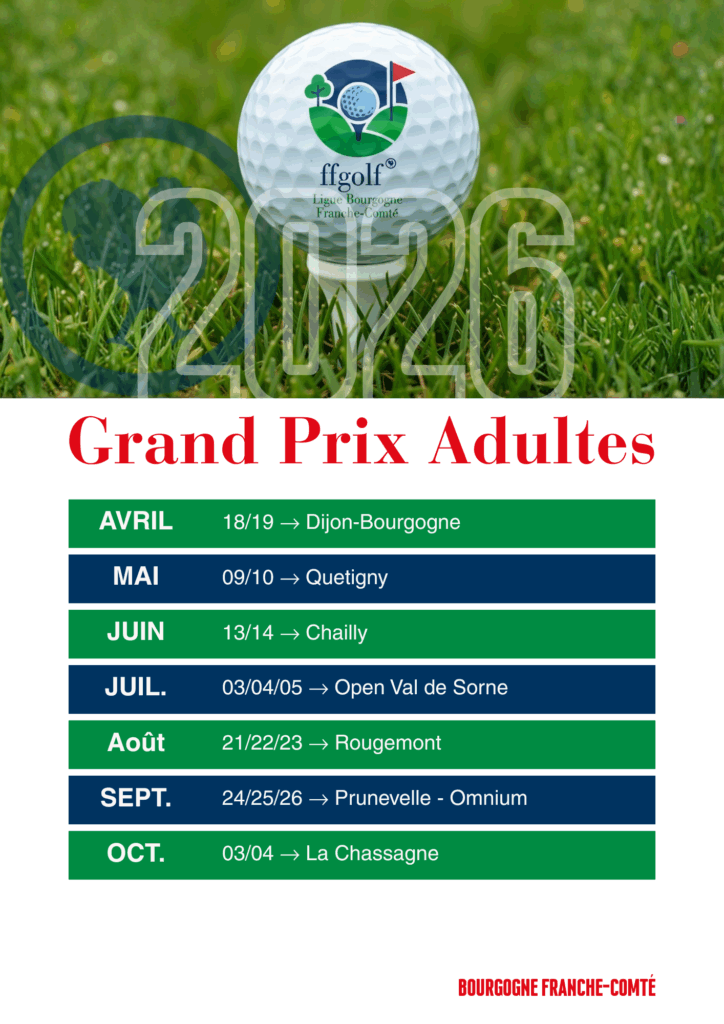 ffgolf
Ligue Bourgogne
Franche-Comté

2026

Grand Prix Adultes

| AVRIL | 18/19 → Dijon-Bourgogne |
|---|---|
| MAI | 09/10 → Quetigny |
| JUIN | 13/14 → Chailly |
| JUIL. | 03/04/05 → Open Val de Sorne |
| Août | 21/22/23 → Rougemont |
| SEPT. | 24/25/26 → Prunevelle - Omnium |
| OCT. | 03/04 → La Chassagne |

BOURGOGNE FRANCHE-COMTÉ